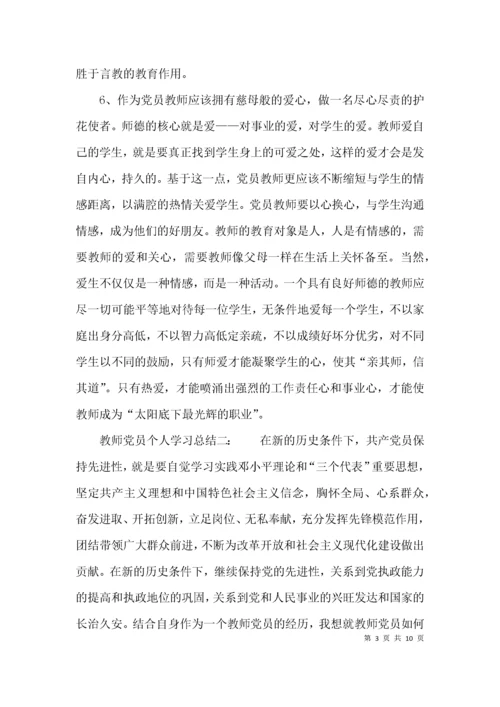 胜于言教的教育作用。

6、作为党员教师应该拥有慈母般的爱心，做一名尽心尽责的护花使者。师德的核心就是爱——对事业的爱，对学生的爱。教师爱自己的学生，就是要真正找到学生身上的可爱之处，这样的爱才会是发自内心，持久的。基于这一点，党员教师更应该不断缩短与学生的情感距离，以满腔的热情关爱学生。党员教师要以心换心，与学生沟通情感，成为他们的好朋友。教师的教育对象是人，人是有情感的，需要教师的爱和关心，需要教师像父母一样在生活上关怀备至。当然，爱生不仅仅是一种情感，而是一种活动。一个具有良好师德的教师应尽一切可能平等地对待每一位学生，无条件地爱每一个学生，不以家庭出身分高低，不以智力高低定亲疏，不以成绩好坏分优劣，对不同学生以不同的鼓励，只有师爱才能凝聚学生的心，使其“亲其师，信其道”。只有热爱，才能喷涌出强烈的工作责任心和事业心，才能使教师成为“太阳底下最光辉的职业”。

教师党员个人学习总结二： 在新的历史条件下，共产党员保持先进性，就是要自觉学习实践邓小平理论和“三个代表”重要思想，坚定共产主义理想和中国特色社会主义信念，胸怀全局、心系群众，奋发进取、开拓创新，立足岗位、无私奉献，充分发挥先锋模范作用，团结带领广大群众前进，不断为改革开放和社会主义现代化建设做出贡献。在新的历史条件下，继续保持党的先进性，关系到党执政能力的提高和执政地位的巩固，关系到党和人民事业的兴旺发达和国家的长治久安。结合自身作为一个教师党员的经历，我想就教师党员如何

第 3 页 共 10 页